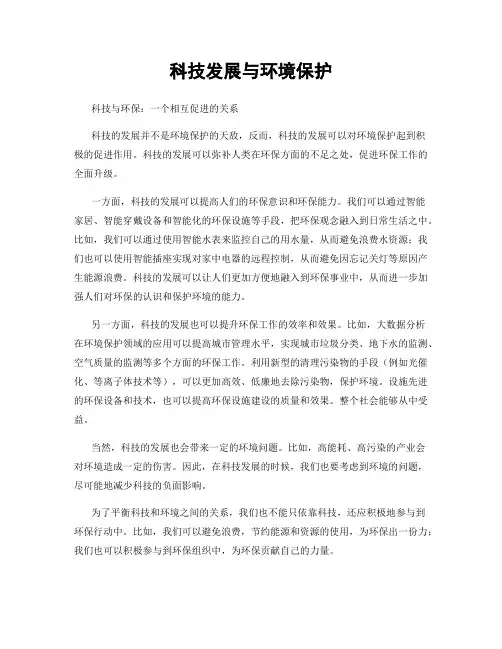 科技发展与环境保护

科技与环保：一个相互促进的关系

科技的发展并不是环境保护的天敌，反而，科技的发展可以对环境保护起到积极的促进作用。科技的发展可以弥补人类在环保方面的不足之处，促进环保工作的全面升级。

一方面，科技的发展可以提高人们的环保意识和环保能力。我们可以通过智能家居、智能穿戴设备和智能化的环保设施等手段，把环保观念融入到日常生活之中。比如，我们可以通过使用智能水表来监控自己的用水量，从而避免浪费水资源；我们也可以使用智能插座实现对家中电器的远程控制，从而避免因忘记关灯等原因产生能源浪费。科技的发展可以让人们更加方便地融入到环保事业中，从而进一步加强人们对环保的认识和保护环境的能力。

另一方面，科技的发展也可以提升环保工作的效率和效果。比如，大数据分析在环境保护领域的应用可以提高城市管理水平，实现城市垃圾分类、地下水的监测、空气质量的监测等多个方面的环保工作。利用新型的清理污染物的手段（例如光催化、等离子体技术等），可以更加高效、低廉地去除污染物，保护环境。设施先进的环保设备和技术，也可以提高环保设施建设的质量和效果。整个社会能够从中受益。

当然，科技的发展也会带来一定的环境问题。比如，高能耗、高污染的产业会对环境造成一定的伤害。因此，在科技发展的时候，我们也要考虑到环境的问题，尽可能地减少科技的负面影响。

为了平衡科技和环境之间的关系，我们也不能只依靠科技，还应积极地参与到环保行动中。比如，我们可以避免浪费，节约能源和资源的使用，为环保出一份力；我们也可以积极参与到环保组织中，为环保贡献自己的力量。